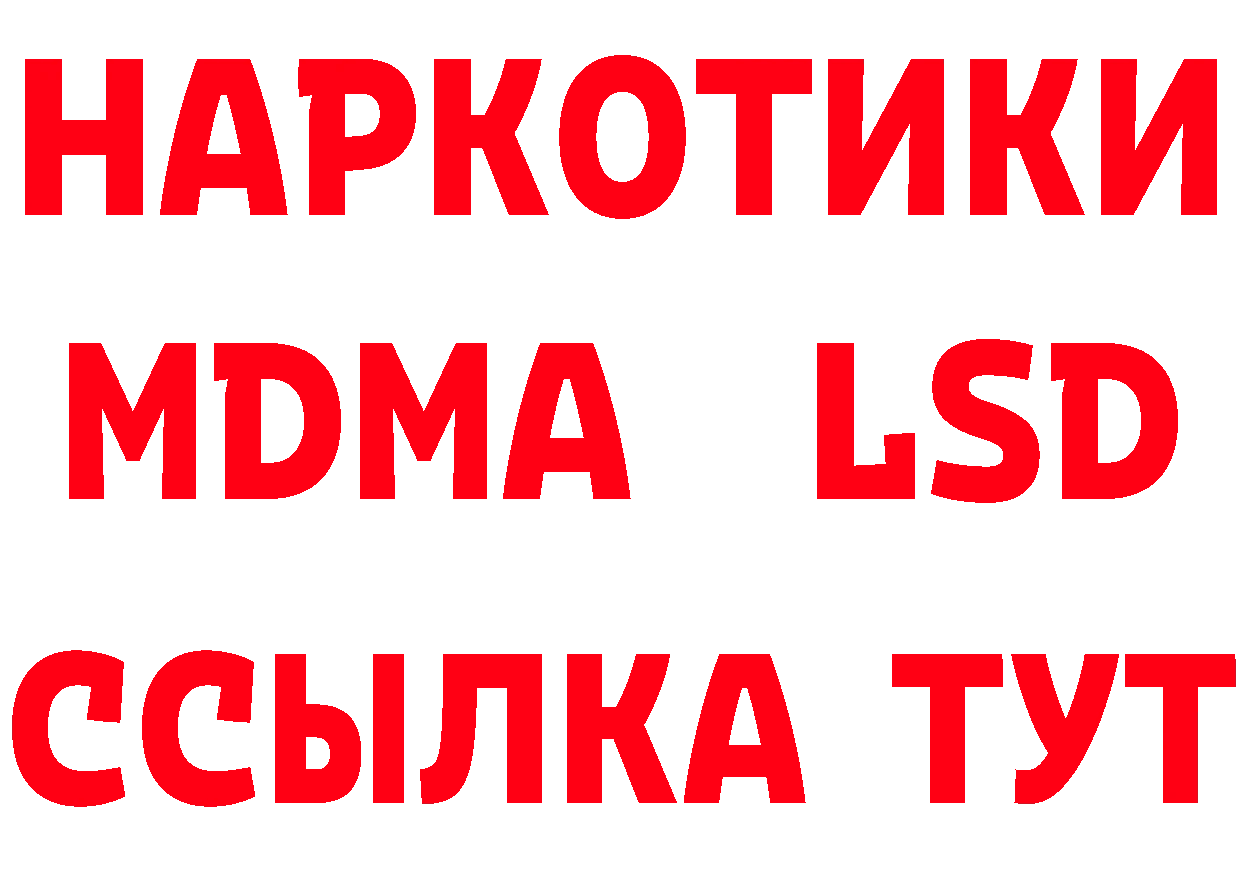 НАРКОТИКИ
MDMA LSD
ССЫЛКА ТУТ